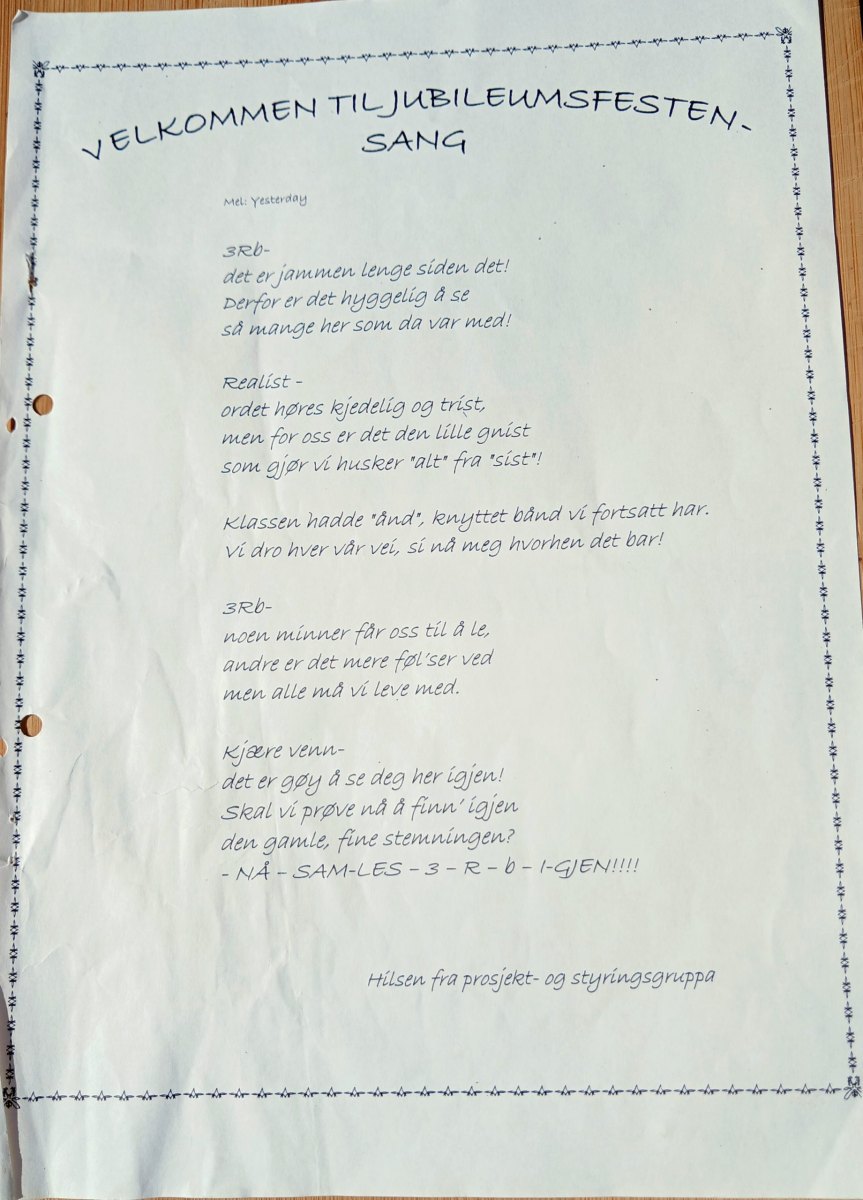 VELKOMMEN TIL JUBILEUMSFESTEN-
SANG

Mel: Yesterday

3Rb-
det er jammen lenge siden det!
Derfor er det hyggelig å se
så mange her som da var med!

Realist -
ordet høres kjedelig og trist,
men for oss er det den lille gnist
som gjør vi husker "alt" fra "sist"!

Klassen hadde "ånd", knyttet bånd vi fortsatt har.
Vi dro hver vår vei, si nå meg hvorhen det bar!

3Rb-
noen minner får oss til å le,
andre er det mere føl'ser ved
men alle må vi leve med.

Kjære venn-
det er gøy å se deg her igjen!
Skal vi prøve nå å finn' igjen
den gamle, fine stemningen?
- NÅ - SAM-LES - 3 - R - b - I-GJEN!!!!

Hilsen fra prosjekt- og styringsgruppa